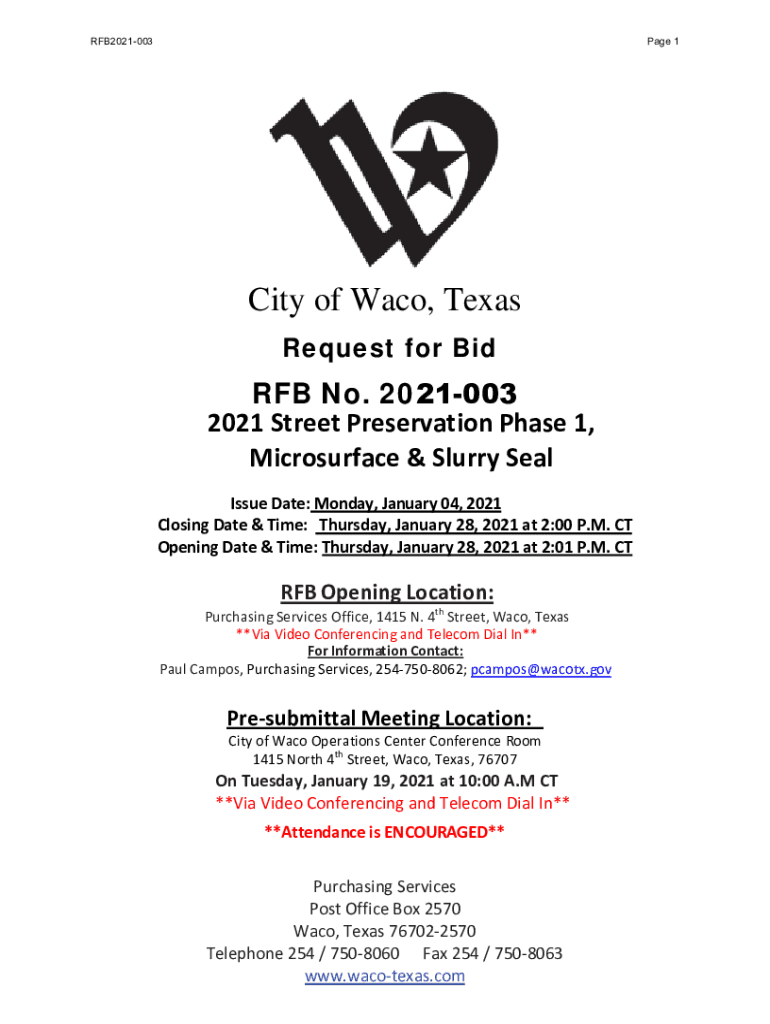 RFB2021-003

Page 1

City of Waco, Texas

Request for Bid

RFB No. 2021-003

2021 Street Preservation Phase 1, Microsurface & Slurry Seal

Issue Date: Monday, January 04, 2021
Closing Date & Time: Thursday, January 28, 2021 at 2:00 P.M. CT
Opening Date & Time: Thursday, January 28, 2021 at 2:01 P.M. CT

RFB Opening Location:

Purchasing Services Office, 1415 N. 4$^{th}$ Street, Waco, Texas
**Via Video Conferencing and Telecom Dial In**
For Information Contact:
Paul Campos, Purchasing Services, 254-750-8062; pcampos@wacotx.gov

Pre-submittal Meeting Location:

City of Waco Operations Center Conference Room
1415 North 4$^{th}$ Street, Waco, Texas, 76707
On Tuesday, January 19, 2021 at 10:00 A.M CT
**Via Video Conferencing and Telecom Dial In**
**Attendance is ENCOURAGED**

Purchasing Services
Post Office Box 2570
Waco, Texas 76702-2570
Telephone 254 / 750-8060 Fax 254 / 750-8063
www.waco-texas.com